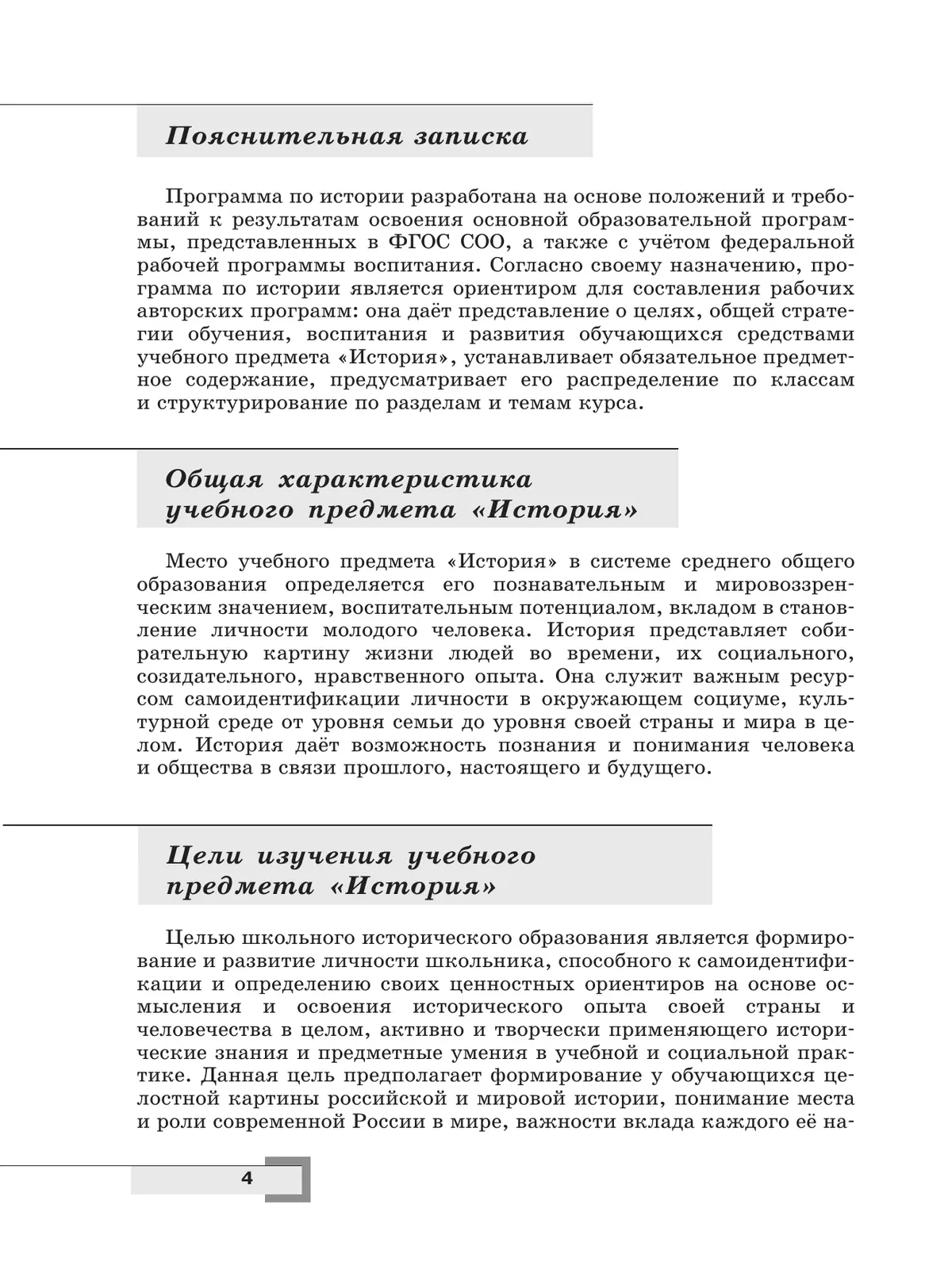 Пояснительная записка

Программа по истории разработана на основе положений и требований к результатам освоения основной образовательной программы, представленных в ФГОС СОО, а также с учётом федеральной рабочей программы воспитания. Согласно своему назначению, программа по истории является ориентиром для составления рабочих авторских программ: она даёт представление о целях, общей стратегии обучения, воспитания и развития обучающихся средствами учебного предмета «История», устанавливает обязательное предметное содержание, предусматривает его распределение по классам и структурирование по разделам и темам курса.

Общая характеристика учебного предмета «История»

Место учебного предмета «История» в системе среднего общего образования определяется его познавательным и мировоззренческим значением, воспитательным потенциалом, вкладом в становление личности молодого человека. История представляет собирательную картину жизни людей во времени, их социального, созидательного, нравственного опыта. Она служит важным ресурсом самоидентификации личности в окружающем социуме, культурной среде от уровня семьи до уровня своей страны и мира в целом. История даёт возможность познания и понимания человека и общества в связи прошлого, настоящего и будущего.

Цели изучения учебного предмета «История»

Целью школьного исторического образования является формирование и развитие личности школьника, способного к самоидентификации и определению своих ценностных ориентиров на основе осмысления и освоения исторического опыта своей страны и человечества в целом, активно и творчески применяющего исторические знания и предметные умения в учебной и социальной практике. Данная цель предполагает формирование у обучающихся целостной картины российской и мировой истории, понимание места и роли современной России в мире, важности вклада каждого её на-

4